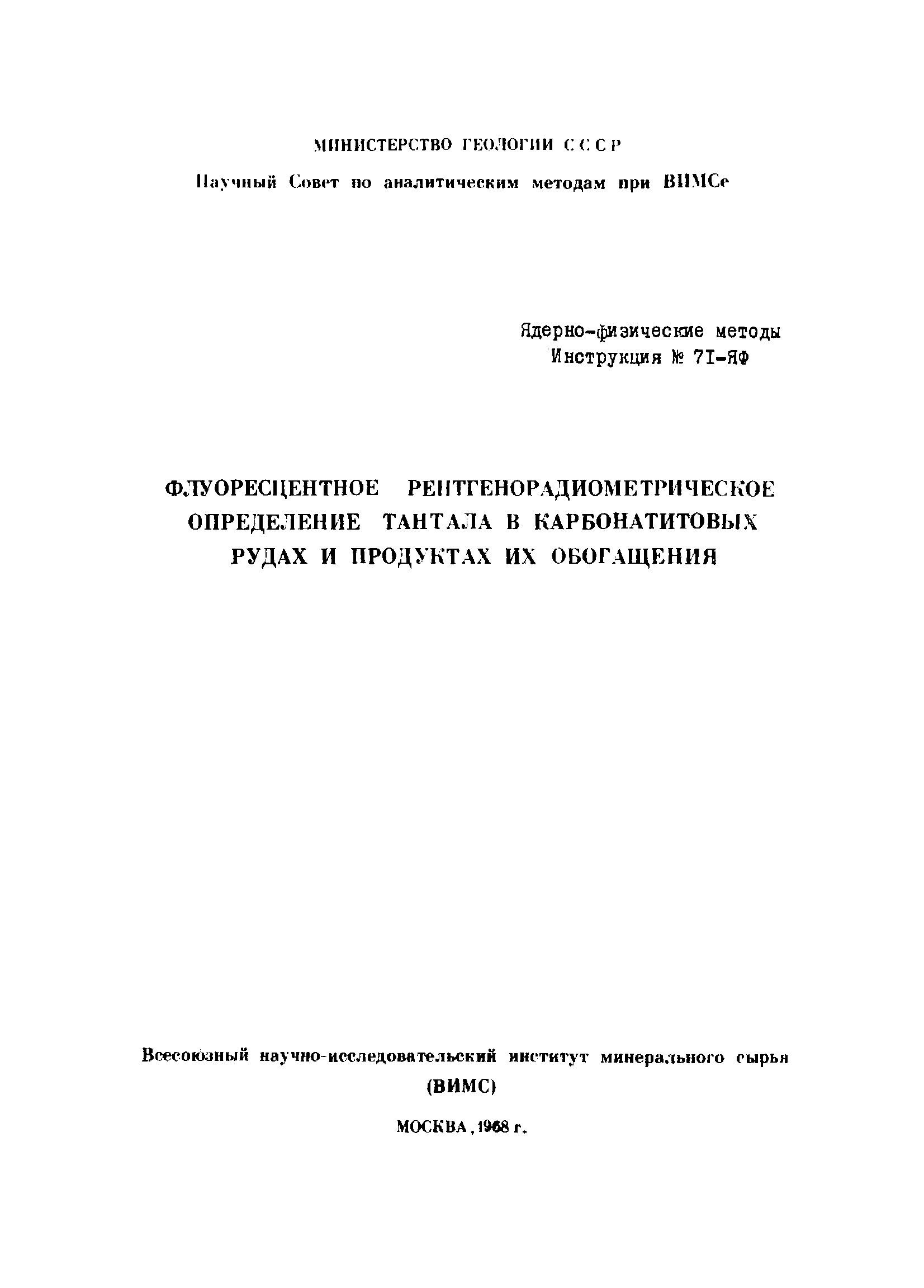 МИНИСТЕРСТВО ГЕОЛОГИИ СССР

Научный Совет по аналитическим методам при ВИМСе

Ядерно-физические методы
Инструкция № 71-ЯФ

ФЛУОРЕСЦЕНТНОЕ РЕНТГЕНОРАДИОМЕТРИЧЕСКОЕ ОПРЕДЕЛЕНИЕ ТАНТАЛА В КАРБОНАТИТОВЫХ РУДАХ И ПРОДУКТАХ ИХ ОБОГАЩЕНИЯ

Всесоюзный научно-исследовательский институт минерального сырья
(ВИМС)

МОСКВА, 1968 г.